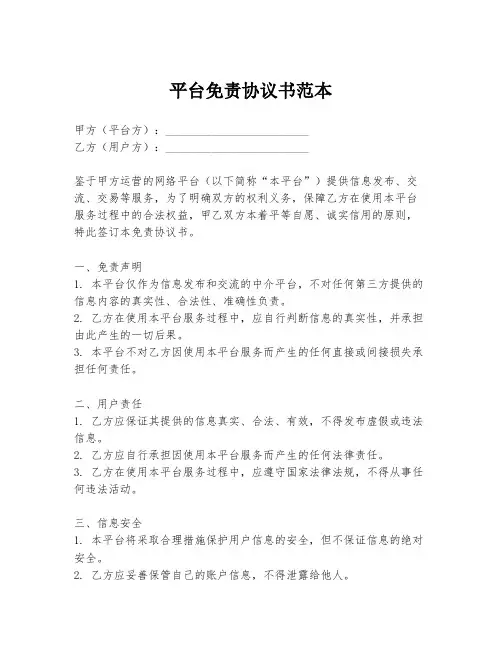 平台免责协议书范本

甲方（平台方）：________________________
乙方（用户方）：________________________

鉴于甲方运营的网络平台（以下简称“本平台”）提供信息发布、交流、交易等服务，为了明确双方的权利义务，保障乙方在使用本平台服务过程中的合法权益，甲乙双方本着平等自愿、诚实信用的原则，特此签订本免责协议书。

一、免责声明
1. 本平台仅作为信息发布和交流的中介平台，不对任何第三方提供的信息内容的真实性、合法性、准确性负责。
2. 乙方在使用本平台服务过程中，应自行判断信息的真实性，并承担由此产生的一切后果。
3. 本平台不对乙方因使用本平台服务而产生的任何直接或间接损失承担任何责任。

二、用户责任
1. 乙方应保证其提供的信息真实、合法、有效，不得发布虚假或违法信息。
2. 乙方应自行承担因使用本平台服务而产生的任何法律责任。
3. 乙方在使用本平台服务过程中，应遵守国家法律法规，不得从事任何违法活动。

三、信息安全
1. 本平台将采取合理措施保护用户信息的安全，但不保证信息的绝对安全。
2. 乙方应妥善保管自己的账户信息，不得泄露给他人。